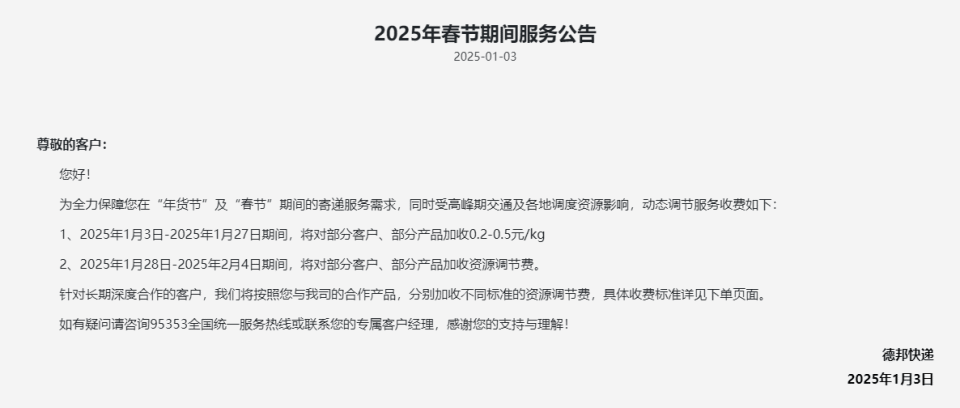 2025年春节期间服务公告

2025-01-03

尊敬的客户:

您好!

为全力保障您在“年货节”及“春节”期间的寄递服务需求，同时受高峰期交通及各地调度资源影响，动态调节服务收费如下:

1、2025年1月3日-2025年1月27日期间，将对部分客户、部分产品加收0.2-0.5元/kg

2、2025年1月28日-2025年2月4日期间，将对部分客户、部分产品加收资源调节费。

针对长期深度合作的客户，我们将按照您与我司的合作产品，分别加收不同标准的资源调节费，具体收费标准详见下单页面。

如有疑问请咨询95353全国统一服务热线或联系您的专属客户经理，感谢您的支持与理解!

德邦快递

2025年1月3日